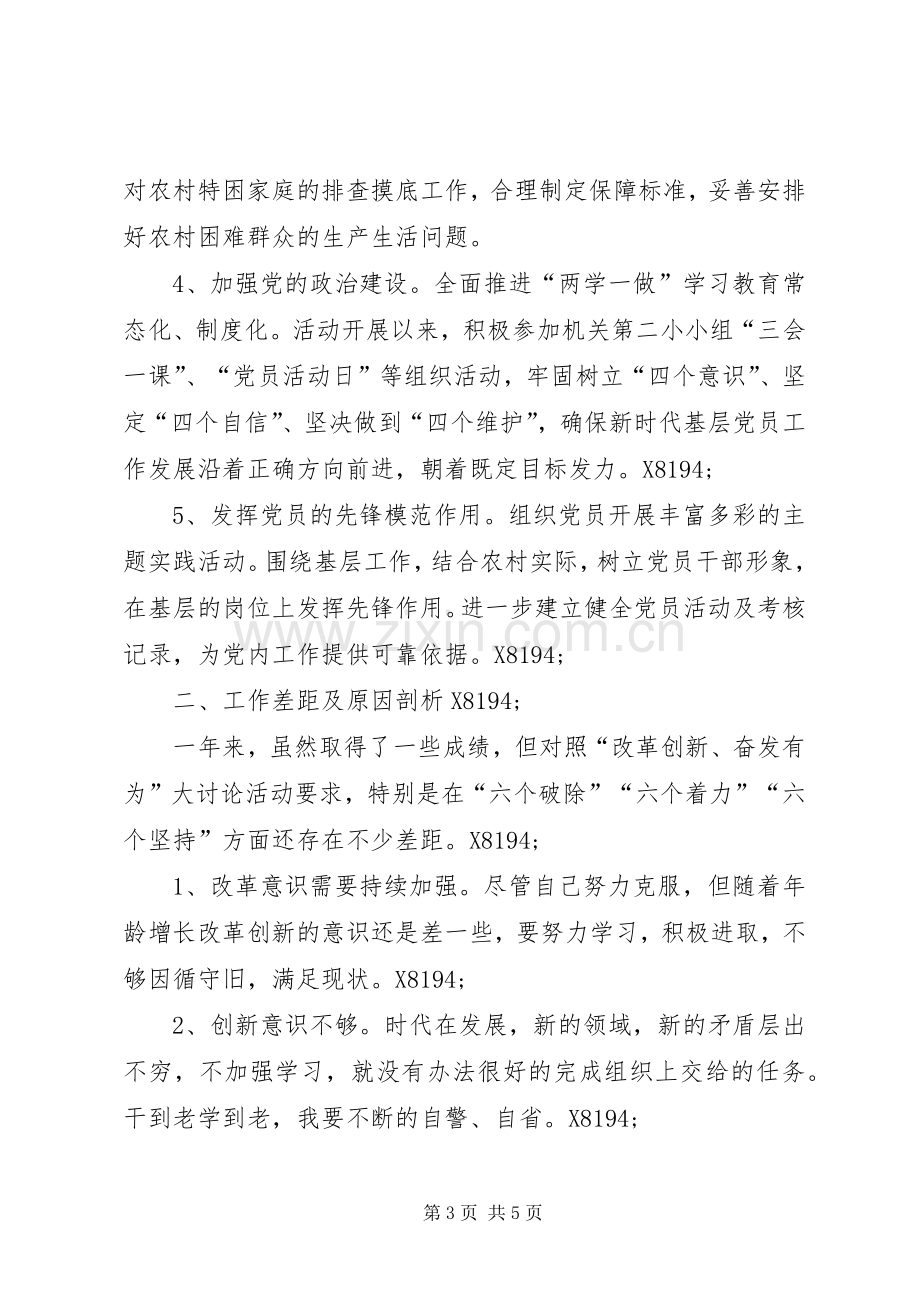 对农村特困家庭的排查摸底工作，合理制定保障标准，妥善安排好农村困难群众的生产生活问题。

4、加强党的政治建设。全面推进“两学一做”学习教育常态化、制度化。活动开展以来，积极参加机关第二小小组“三会一课”、“党员活动日”等组织活动，牢固树立“四个意识”、坚定“四个自信”、坚决做到“四个维护”，确保新时代基层党员工作发展沿着正确方向前进，朝着既定目标发力。X8194;

5、发挥党员的先锋模范作用。组织党员开展丰富多彩的主题实践活动。围绕基层工作，结合农村实际，树立党员干部形象，在基层的岗位上发挥先锋作用。进一步建立健全党员活动及考核记录，为党内工作提供可靠依据。X8194;

二、工作差距及原因剖析X8194;

一年来，虽然取得了一些成绩，但对照“改革创新、奋发有为”大讨论活动要求，特别是在“六个破除”“六个着力”“六个坚持”方面还存在不少差距。X8194;

1、改革意识需要持续加强。尽管自己努力克服，但随着年龄增长改革创新的意识还是差一些，要努力学习，积极进取，不够因循守旧，满足现状。X8194;

2、创新意识不够。时代在发展，新的领域，新的矛盾层出不穷，不加强学习，就没有办法很好的完成组织上交给的任务。干到老学到老，我要不断的自警、自省。X8194;

第3页 共5页

www.zixin.com.cn